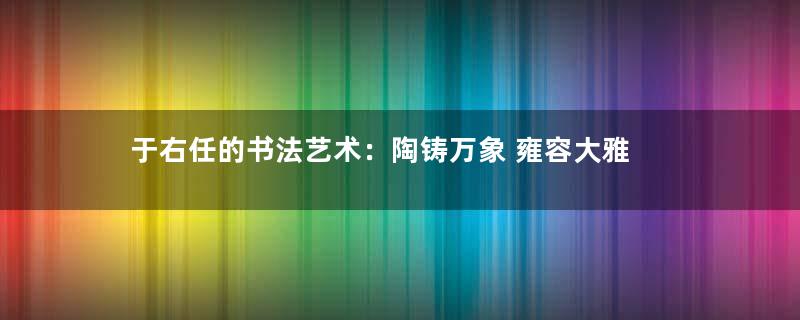 于右任的书法艺术：陶铸万象 雍容大雅